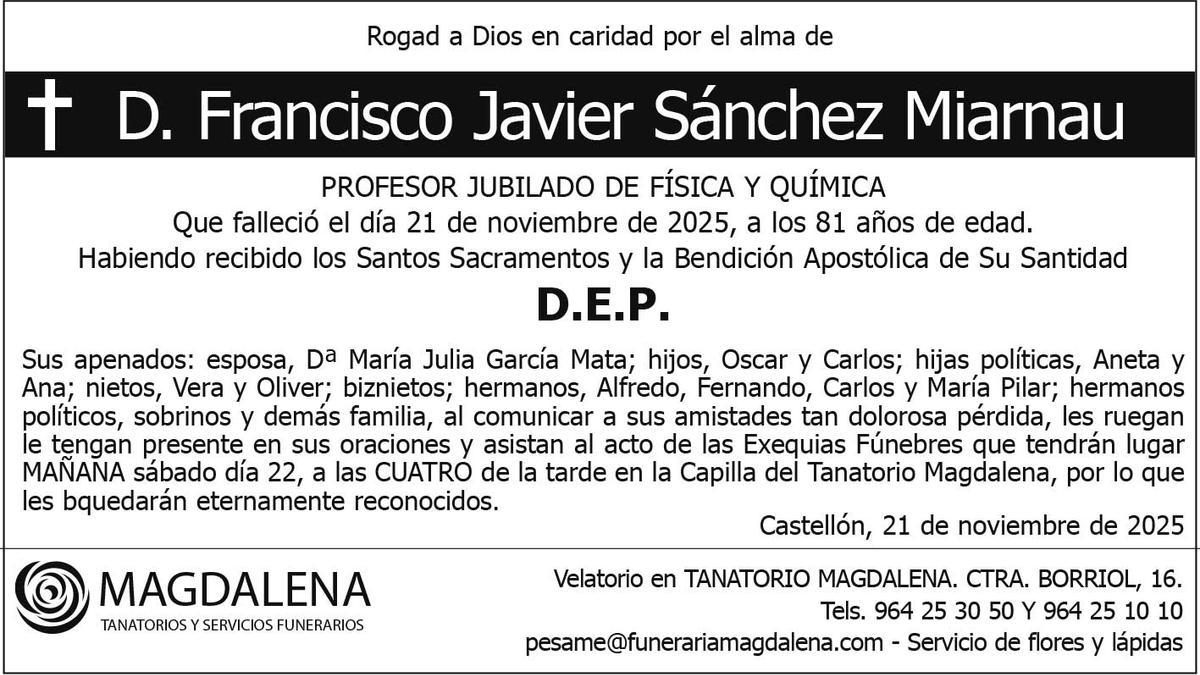 Rogad a Dios en caridad por el alma de

D. Francisco Javier Sánchez Miarnau

PROFESOR JUBILADO DE FÍSICA Y QUÍMICA
Que falleció el día 21 de noviembre de 2025, a los 81 años de edad.
Habiendo recibido los Santos Sacramentos y la Bendición Apostólica de Su Santidad

D.E.P.

Sus apenados: esposa, Dª María Julia García Mata; hijos, Oscar y Carlos; hijas políticas, Aneta y Ana; nietos, Vera y Oliver; biznietos; hermanos, Alfredo, Fernando, Carlos y María Pilar; hermanos políticos, sobrinos y demás familia, al comunicar a sus amistades tan dolorosa pérdida, les ruegan le tengan presente en sus oraciones y asistan al acto de las Exequias Fúnebres que tendrán lugar MAÑANA sábado día 22, a las CUATRO de la tarde en la Capilla del Tanatorio Magdalena, por lo que les bquedarán eternamente reconocidos.

Castellón, 21 de noviembre de 2025

MAGDALENA
TANATORIOS Y SERVICIOS FUNERARIOS

Velatorio en TANATORIO MAGDALENA. CTRA. BORRIOL, 16.
Tels. 964 25 30 50 Y 964 25 10 10
pesame@funerariamagdalena.com - Servicio de flores y lápidas